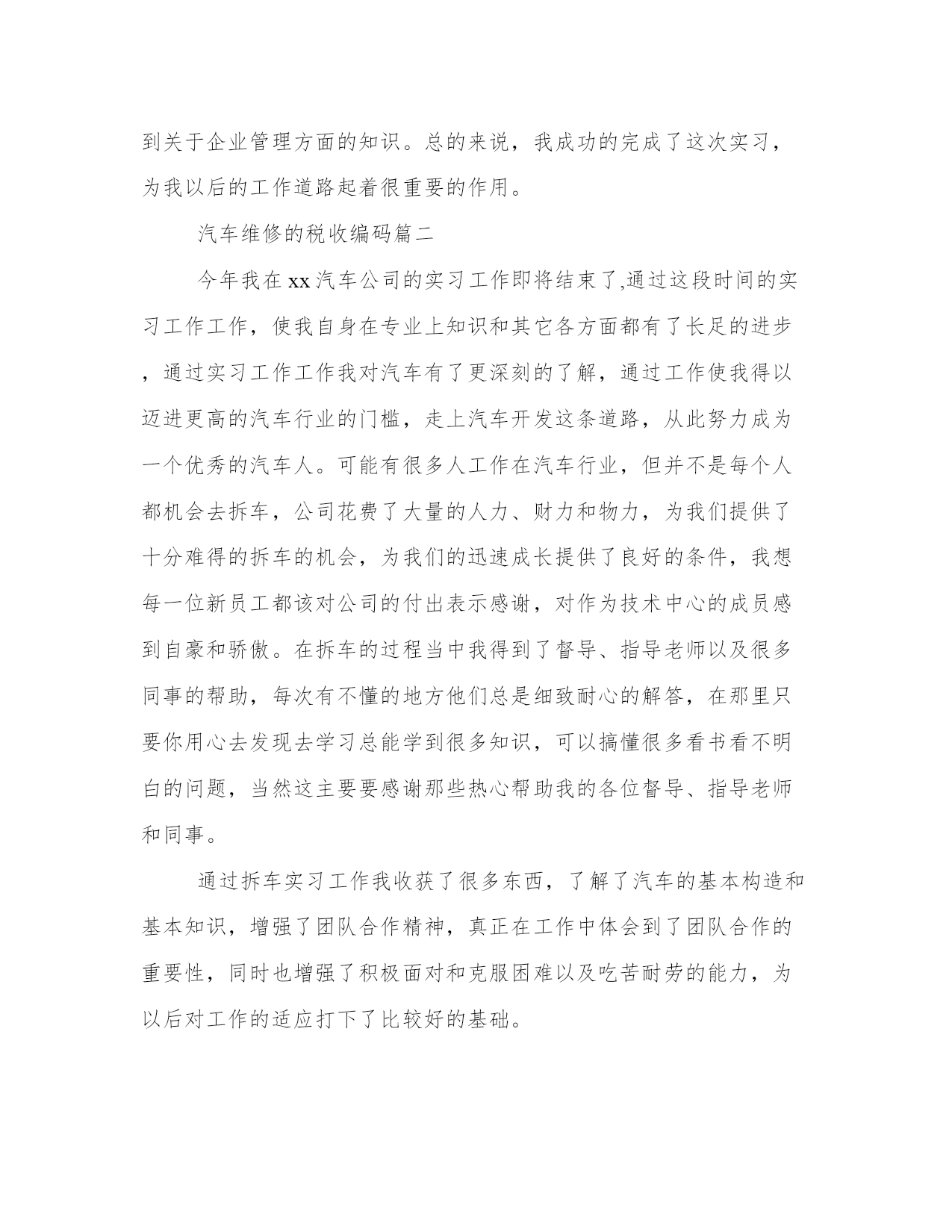 到关于企业管理方面的知识。总的来说，我成功的完成了这次实习，为我以后的工作道路起着很重要的作用。

汽车维修的税收编码篇二

今年我在xx汽车公司的实习工作即将结束了,通过这段时间的实习工作工作，使我自身在专业上知识和其它各方面都有了长足的进步，通过实习工作工作我对汽车有了更深刻的了解，通过工作使我得以迈进更高的汽车行业的门槛，走上汽车开发这条道路，从此努力成为一个优秀的汽车人。可能有很多人工作在汽车行业，但并不是每个人都机会去拆车，公司花费了大量的人力、财力和物力，为我们提供了十分难得的拆车的机会，为我们的迅速成长提供了良好的条件，我想每一位新员工都该对公司的付出表示感谢，对作为技术中心的成员感到自豪和骄傲。在拆车的过程当中我得到了督导、指导老师以及很多同事的帮助，每次有不懂的地方他们总是细致耐心的解答，在那里只要你用心去发现去学习总能学到很多知识，可以搞懂很多看书看不明白的问题，当然这主要要感谢那些热心帮助我的各位督导、指导老师和同事。

通过拆车实习工作我收获了很多东西，了解了汽车的基本构造和基本知识，增强了团队合作精神，真正在工作中体会到了团队合作的重要性，同时也增强了积极面对和克服困难以及吃苦耐劳的能力，为以后对工作的适应打下了比较好的基础。